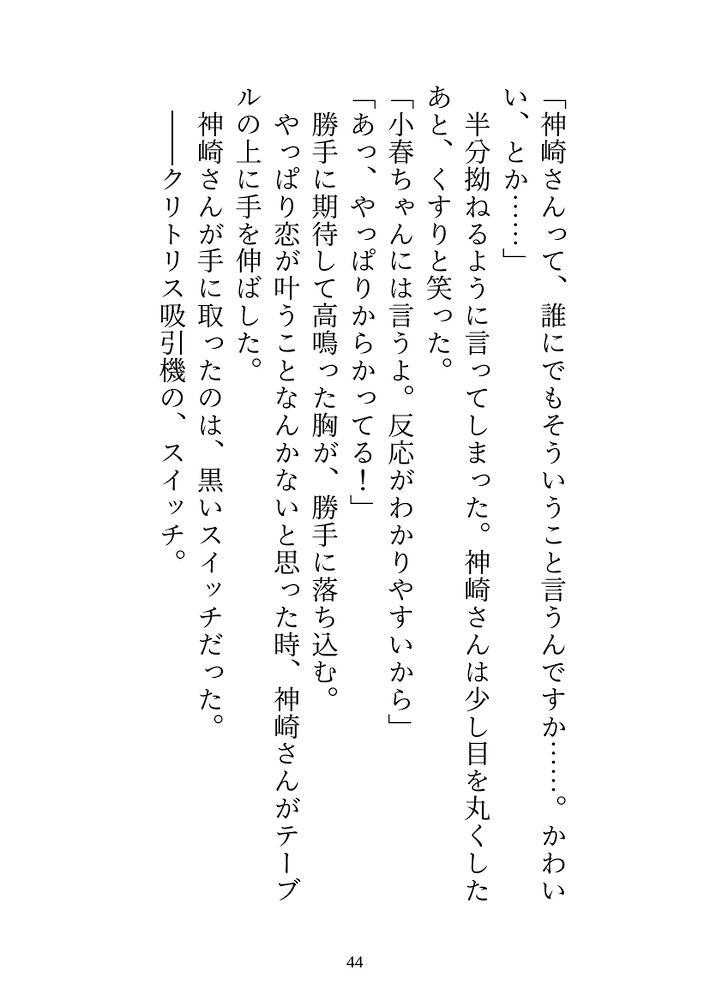 「神崎さんって、誰にでもそういうこと言うんですか……。かわいい、とか……」
半分拗ねるように言ってしまった。神崎さんは少し目を丸くしたあと、くすりと笑った。
「小春ちゃんには言うよ。反応がわかりやすいから」
「あっ、やっぱりからかってる！」
勝手に期待して高鳴った胸が、勝手に落ち込む。
やっぱり恋が叶うことなんかないと思った時、神崎さんがテーブルの上に手を伸ばした。
神崎さんが手に取ったのは、黒いスイッチだった。
――クリトリス吸引機の、スイッチ。

44